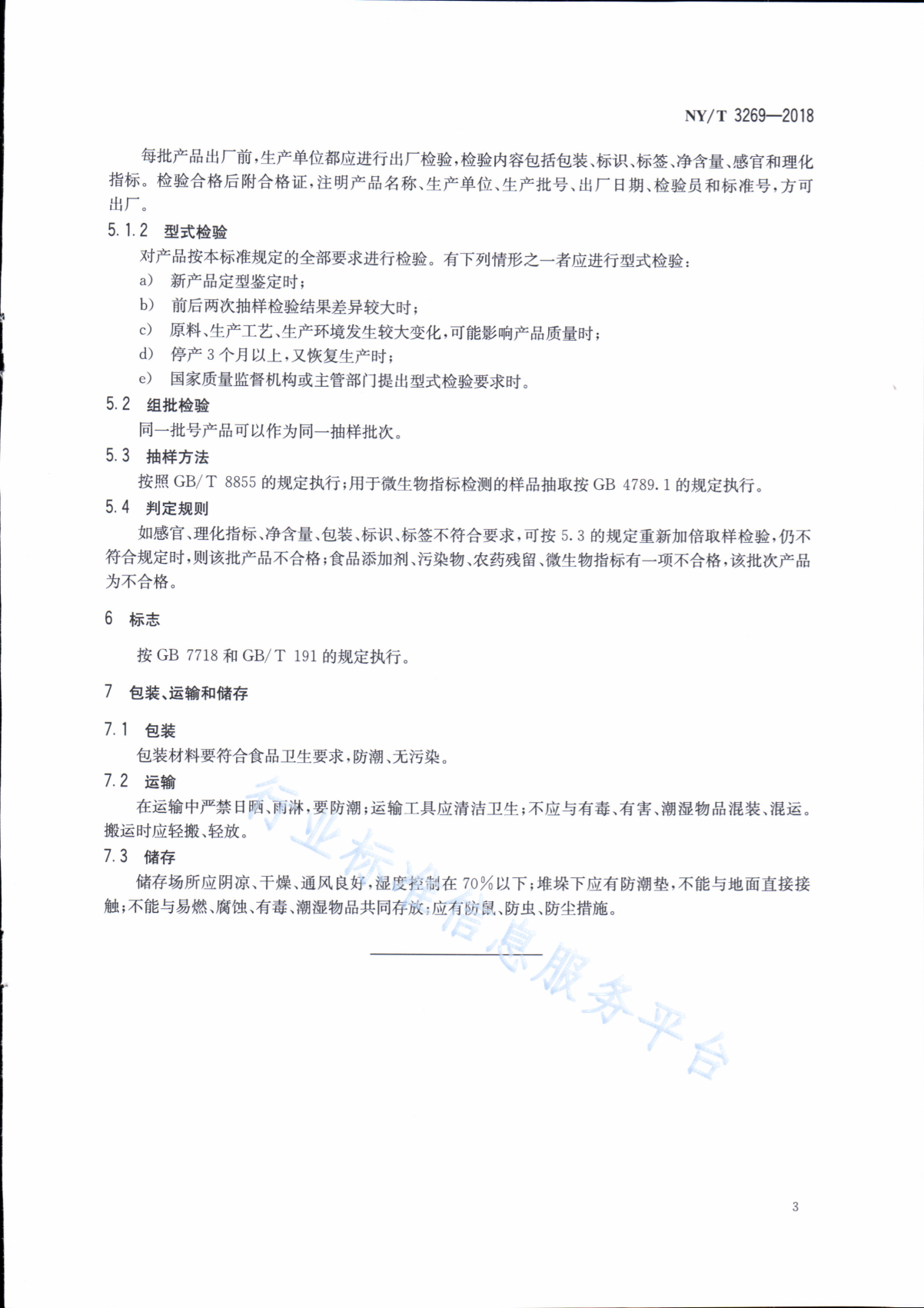 NY/T 3269—2018

每批产品出厂前，生产单位都应进行出厂检验，检验内容包括包装、标识、标签、净含量、感官和理化指标。检验合格后附合格证，注明产品名称、生产单位、生产批号、出厂日期、检验员和标准号，方可出厂。

5.1.2 型式检验

对产品按本标准规定的全部要求进行检验。有下列情形之一者应进行型式检验：

a) 新产品定型鉴定时；

b) 前后两次抽样检验结果差异较大时；

c) 原料、生产工艺、生产环境发生较大变化，可能影响产品质量时；

d) 停产 3 个月以上，又恢复生产时；

e) 国家质量监督机构或主管部门提出型式检验要求时。

5.2 组批检验

同一批号产品可以作为同一抽样批次。

5.3 抽样方法

按照 GB/T 8855 的规定执行；用于微生物指标检测的样品抽取按 GB 4789.1 的规定执行。

5.4 判定规则

如感官、理化指标、净含量、包装、标识、标签不符合要求，可按 5.3 的规定重新加倍取样检验，仍不符合规定时，则该批产品不合格；食品添加剂、污染物、农药残留、微生物指标有一项不合格，该批次产品为不合格。

6 标志

按 GB 7718 和 GB/T 191 的规定执行。

7 包装、运输和储存

7.1 包装

包装材料要符合食品卫生要求，防潮、无污染。

7.2 运输

在运输中严禁日晒、雨淋，要防潮；运输工具应清洁卫生；不应与有毒、有害、潮湿物品混装、混运。搬运时应轻搬、轻放。

7.3 储存

储存场所应阴凉、干燥、通风良好，湿度控制在 70%以下；堆垛下应有防潮垫，不能与地面直接接触；不能与易燃、腐蚀、有毒、潮湿物品共同存放；应有防鼠、防虫、防尘措施。

行业标准信息服务平台

3